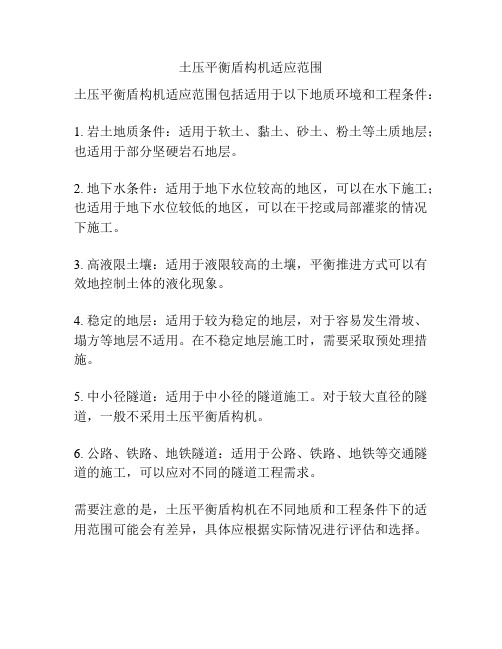 土压平衡盾构机适应范围

土压平衡盾构机适应范围包括适用于以下地质环境和工程条件：

1. 岩土地质条件：适用于软土、黏土、砂土、粉土等土质地层；也适用于部分坚硬岩石地层。

2. 地下水条件：适用于地下水位较高的地区，可以在水下施工；也适用于地下水位较低的地区，可以在干挖或局部灌浆的情况下施工。

3. 高液限土壤：适用于液限较高的土壤，平衡推进方式可以有效地控制土体的液化现象。

4. 稳定的地层：适用于较为稳定的地层，对于容易发生滑坡、塌方等地层不适用。在不稳定地层施工时，需要采取预处理措施。

5. 中小径隧道：适用于中小径的隧道施工。对于较大直径的隧道，一般不采用土压平衡盾构机。

6. 公路、铁路、地铁隧道：适用于公路、铁路、地铁等交通隧道的施工，可以应对不同的隧道工程需求。

需要注意的是，土压平衡盾构机在不同地质和工程条件下的适用范围可能会有差异，具体应根据实际情况进行评估和选择。